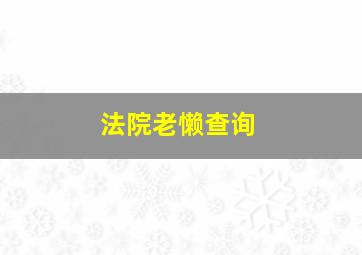 法院老懒查询